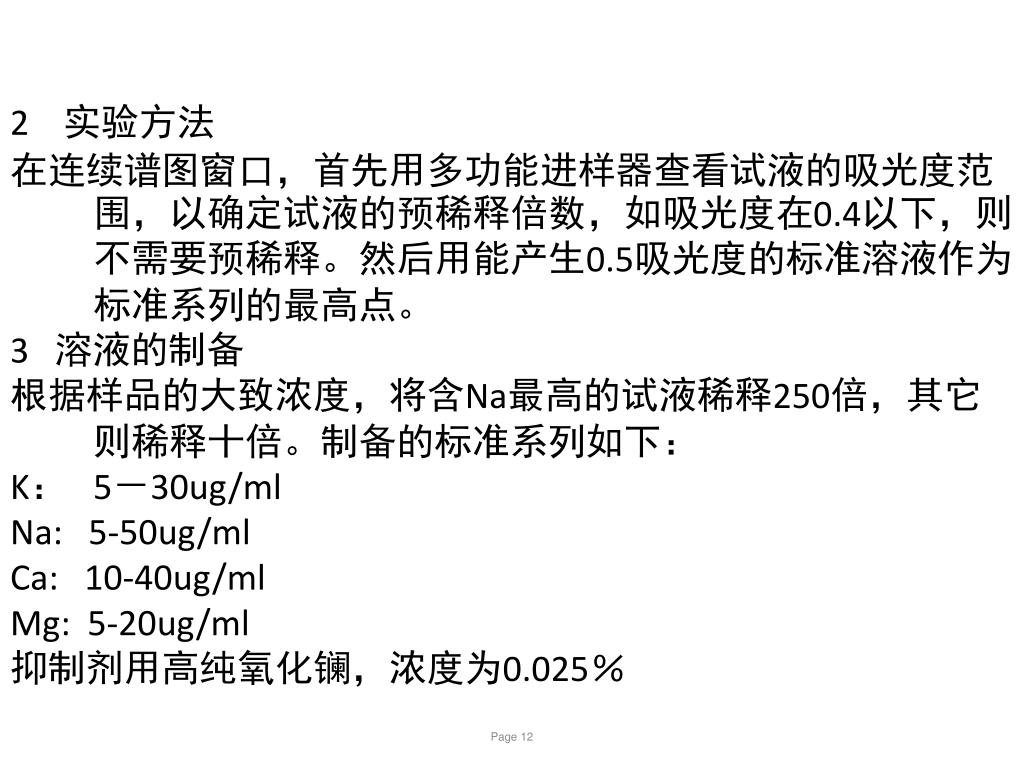 2　实验方法

在连续谱图窗口，首先用多功能进样器查看试液的吸光度范围，以确定试液的预稀释倍数，如吸光度在0.4以下，则不需要预稀释。然后用能产生0.5吸光度的标准溶液作为标准系列的最高点。

3　溶液的制备

根据样品的大致浓度，将含Na最高的试液稀释250倍，其它则稀释十倍。制备的标准系列如下：

K：　5－30ug/ml

Na:　5-50ug/ml

Ca:　10-40ug/ml

Mg:　5-20ug/ml

抑制剂用高纯氧化镧，浓度为0.025％

Page 12